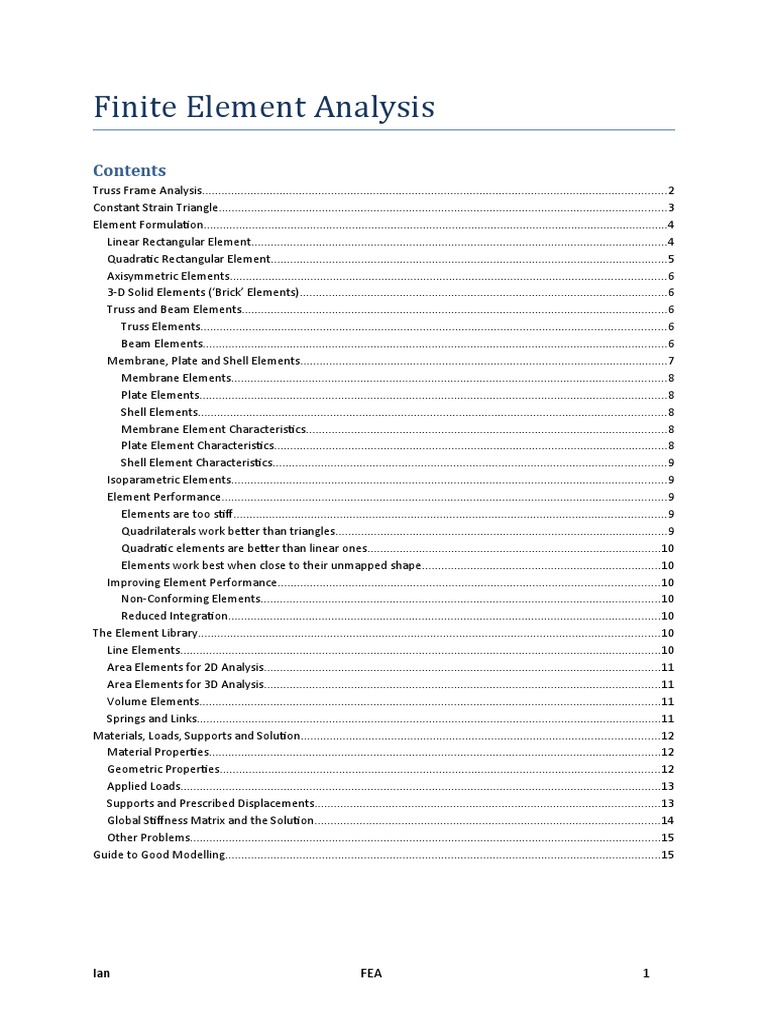 Finite Element Analysis

Contents

Truss Frame Analysis....2
Constant Strain Triangle....3
Element Formulation....4
Linear Rectangular Element....4
Quadratic Rectangular Element....5
Axisymmetric Elements....6
3-D Solid Elements ('Brick' Elements)....6
Truss and Beam Elements....6
Truss Elements....6
Beam Elements....6
Membrane, Plate and Shell Elements....7
Membrane Elements....8
Plate Elements....8
Shell Elements....8
Membrane Element Characteristics....8
Plate Element Characteristics....8
Shell Element Characteristics....9
Isoparametric Elements....9
Element Performance....9
Elements are too stiff....9
Quadrilaterals work better than triangles....9
Quadratic elements are better than linear ones....10
Elements work best when close to their unmapped shape....10
Improving Element Performance....10
Non-Conforming Elements....10
Reduced Integration....10
The Element Library....10
Line Elements....10
Area Elements for 2D Analysis....11
Area Elements for 3D Analysis....11
Volume Elements....11
Springs and Links....11
Materials, Loads, Supports and Solution....12
Material Properties....12
Geometric Properties....12
Applied Loads....13
Supports and Prescribed Displacements....13
Global Stiffness Matrix and the Solution....14
Other Problems....15
Guide to Good Modelling....15

Ian FEA 1